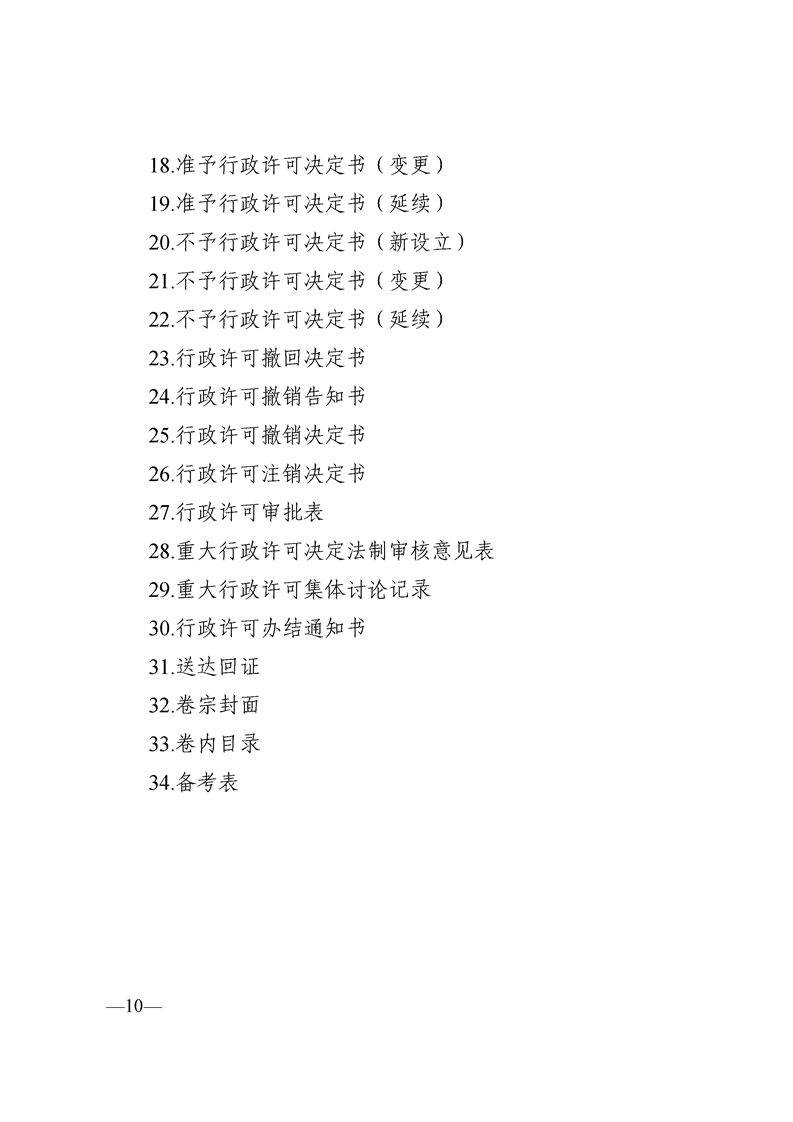 18.准予行政许可决定书（变更）

19.准予行政许可决定书（延续）

20.不予行政许可决定书（新设立）

21.不予行政许可决定书（变更）

22.不予行政许可决定书（延续）

23.行政许可撤回决定书

24.行政许可撤销告知书

25.行政许可撤销决定书

26.行政许可注销决定书

27.行政许可审批表

28.重大行政许可决定法制审核意见表

29.重大行政许可集体讨论记录

30.行政许可办结通知书

31.送达回证

32.卷宗封面

33.卷内目录

34.备考表

—10—